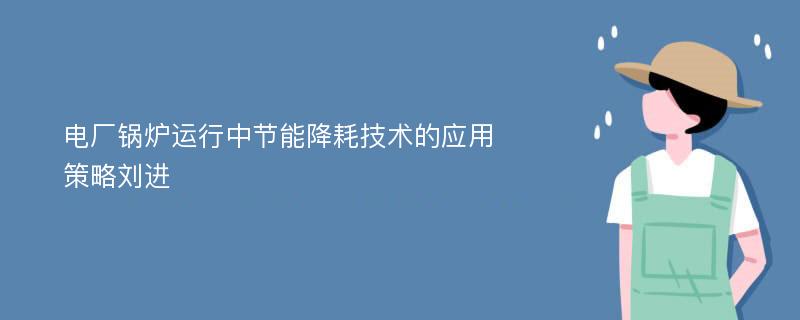 电厂锅炉运行中节能降耗技术的应用策略刘进